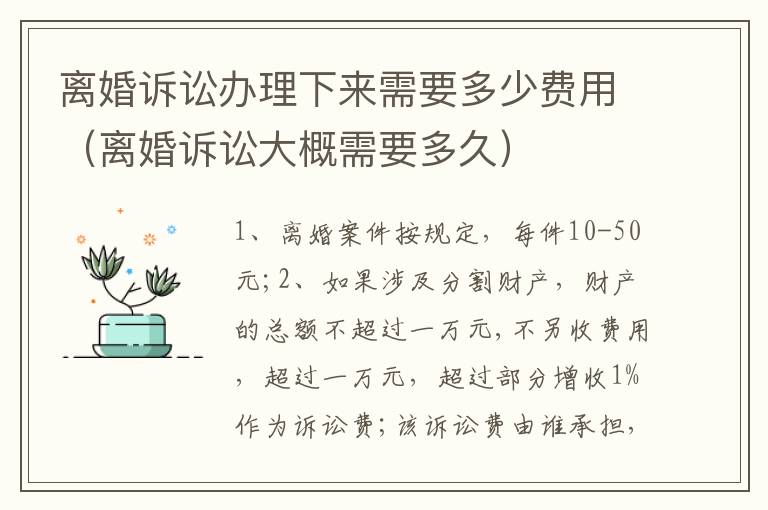 离婚诉讼办理下来需要多少费用（离婚诉讼大概需要多久）

1、离婚案件按规定，每件10-50元;2、如果涉及分割财产，财产的总额不超过一万元，不另收费用，超过一万元，超过部分增收1%作为诉讼费;该诉讼费由谁承担，